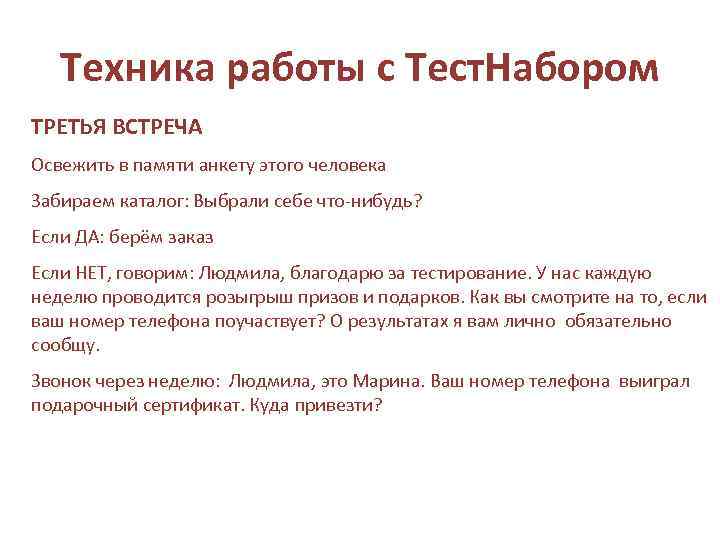 Техника работы с ТестНабором

ТРЕТЬЯ ВСТРЕЧА

Освежить в памяти анкету этого человека

Забираем каталог: Выбрали себе что-нибудь?

Если ДА: берём заказ

Если НЕТ, говорим: Людмила, благодарю за тестирование. У нас каждую неделю проводится розыгрыш призов и подарков. Как вы смотрите на то, если ваш номер телефона поучаствует? О результатах я вам лично обязательно сообщу.

Звонок через неделю: Людмила, это Марина. Ваш номер телефона выиграл подарочный сертификат. Куда привезти?